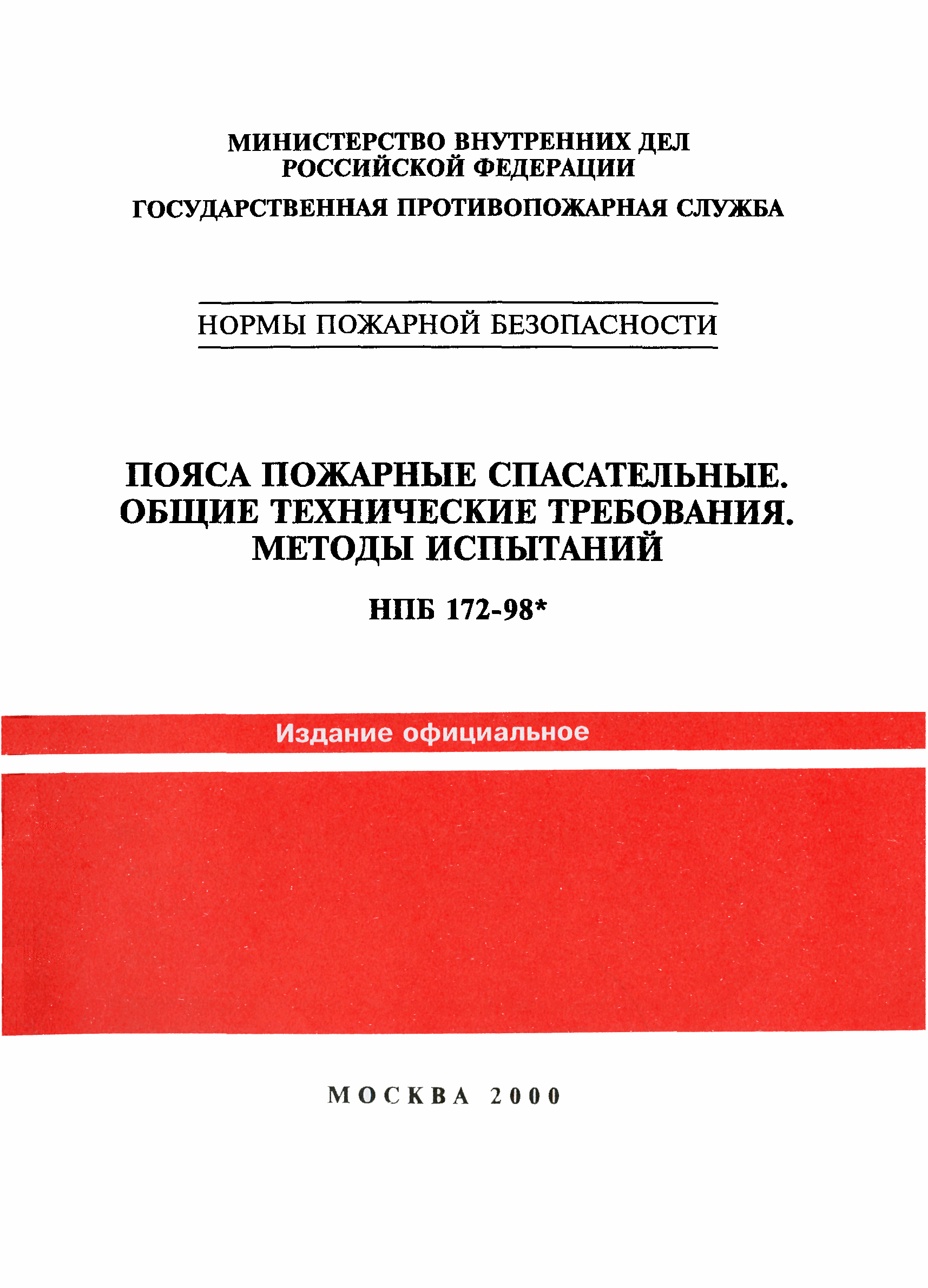 МИНИСТЕРСТВО ВНУТРЕННИХ ДЕЛ РОССИЙСКОЙ ФЕДЕРАЦИИ

ГОСУДАРСТВЕННАЯ ПРОТИВОПОЖАРНАЯ СЛУЖБА

НОРМЫ ПОЖАРНОЙ БЕЗОПАСНОСТИ

ПОЯСА ПОЖАРНЫЕ СПАСАТЕЛЬНЫЕ. ОБЩИЕ ТЕХНИЧЕСКИЕ ТРЕБОВАНИЯ. МЕТОДЫ ИСПЫТАНИЙ

НПБ 172-98*

Издание официальное

МОСКВА 2000